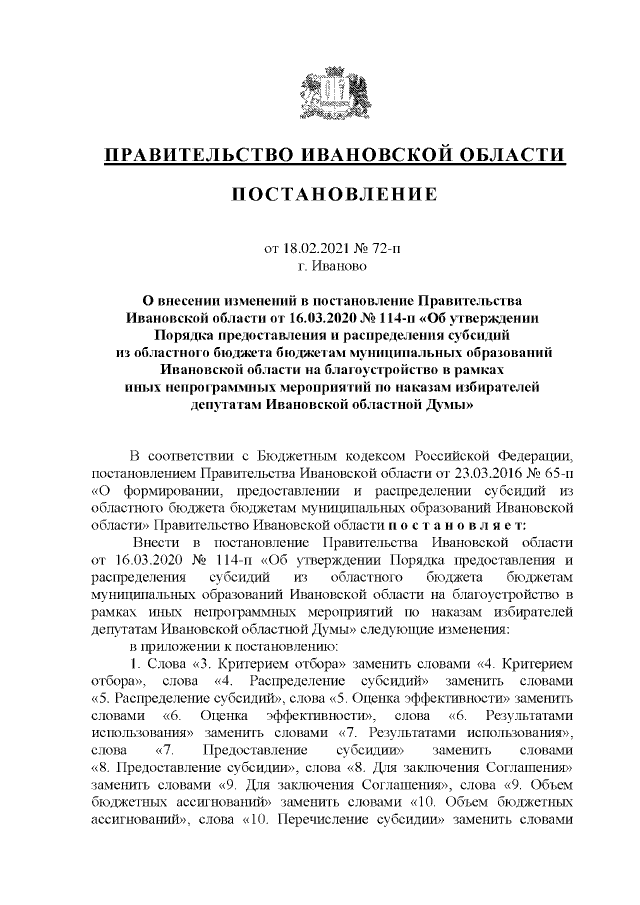 ПРАВИТЕЛЬСТВО ИВАНОВСКОЙ ОБЛАСТИ

ПОСТАНОВЛЕНИЕ

от 18.02.2021 № 72-п
г. Иваново

О внесении изменений в постановление Правительства Ивановской области от 16.03.2020 № 114-п «Об утверждении Порядка предоставления и распределения субсидий из областного бюджета бюджетам муниципальных образований Ивановской области на благоустройство в рамках иных непрограммных мероприятий по наказам избирателей депутатам Ивановской областной Думы»

В соответствии с Бюджетным кодексом Российской Федерации, постановлением Правительства Ивановской области от 23.03.2016 № 65-п «О формировании, предоставлении и распределении субсидий из областного бюджета бюджетам муниципальных образований Ивановской области» Правительство Ивановской области п о с т а н о в л я е т:

Внести в постановление Правительства Ивановской области от 16.03.2020 № 114-п «Об утверждении Порядка предоставления и распределения субсидий из областного бюджета бюджетам муниципальных образований Ивановской области на благоустройство в рамках иных непрограммных мероприятий по наказам избирателей депутатам Ивановской областной Думы» следующие изменения:

в приложении к постановлению:

1. Слова «3. Критерием отбора» заменить словами «4. Критерием отбора», слова «4. Распределение субсидий» заменить словами «5. Распределение субсидий», слова «5. Оценка эффективности» заменить словами «6. Оценка эффективности», слова «6. Результатами использования» заменить словами «7. Результатами использования», слова «7. Предоставление субсидии» заменить словами «8. Предоставление субсидии», слова «8. Для заключения Соглашения» заменить словами «9. Для заключения Соглашения», слова «9. Объем бюджетных ассигнований» заменить словами «10. Объем бюджетных ассигнований», слова «10. Перечисление субсидии» заменить словами